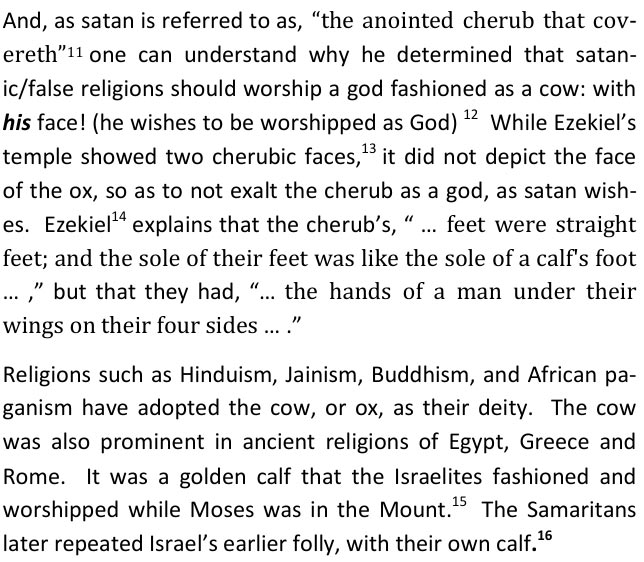 And, as satan is referred to as, "the anointed cherub that covereth"$^{11}$ one can understand why he determined that satanic/false religions should worship a god fashioned as a cow: with his face! (he wishes to be worshipped as God) $^{12}$ While Ezekiel's temple showed two cherubic faces,$^{13}$ it did not depict the face of the ox, so as to not exalt the cherub as a god, as satan wishes. Ezekiel$^{14}$ explains that the cherub's, " ... feet were straight feet; and the sole of their feet was like the sole of a calf's foot ... ," but that they had, "... the hands of a man under their wings on their four sides ... ."

Religions such as Hinduism, Jainism, Buddhism, and African paganism have adopted the cow, or ox, as their deity. The cow was also prominent in ancient religions of Egypt, Greece and Rome. It was a golden calf that the Israelites fashioned and worshipped while Moses was in the Mount.$^{15}$ The Samaritans later repeated Israel's earlier folly, with their own calf.$^{16}$